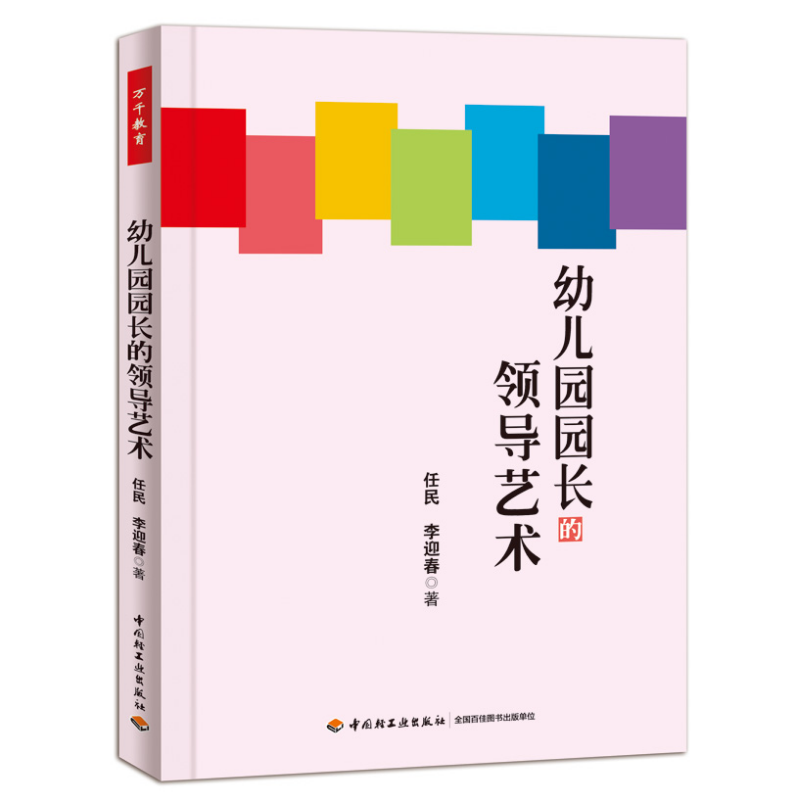 万千教育

幼儿园园长的领导艺术

任民 李迎春◎著

中国轻工业出版社

幼儿园园长的领导艺术

任民 李迎春◎著

中国轻工业出版社 | 全国百佳图书出版单位